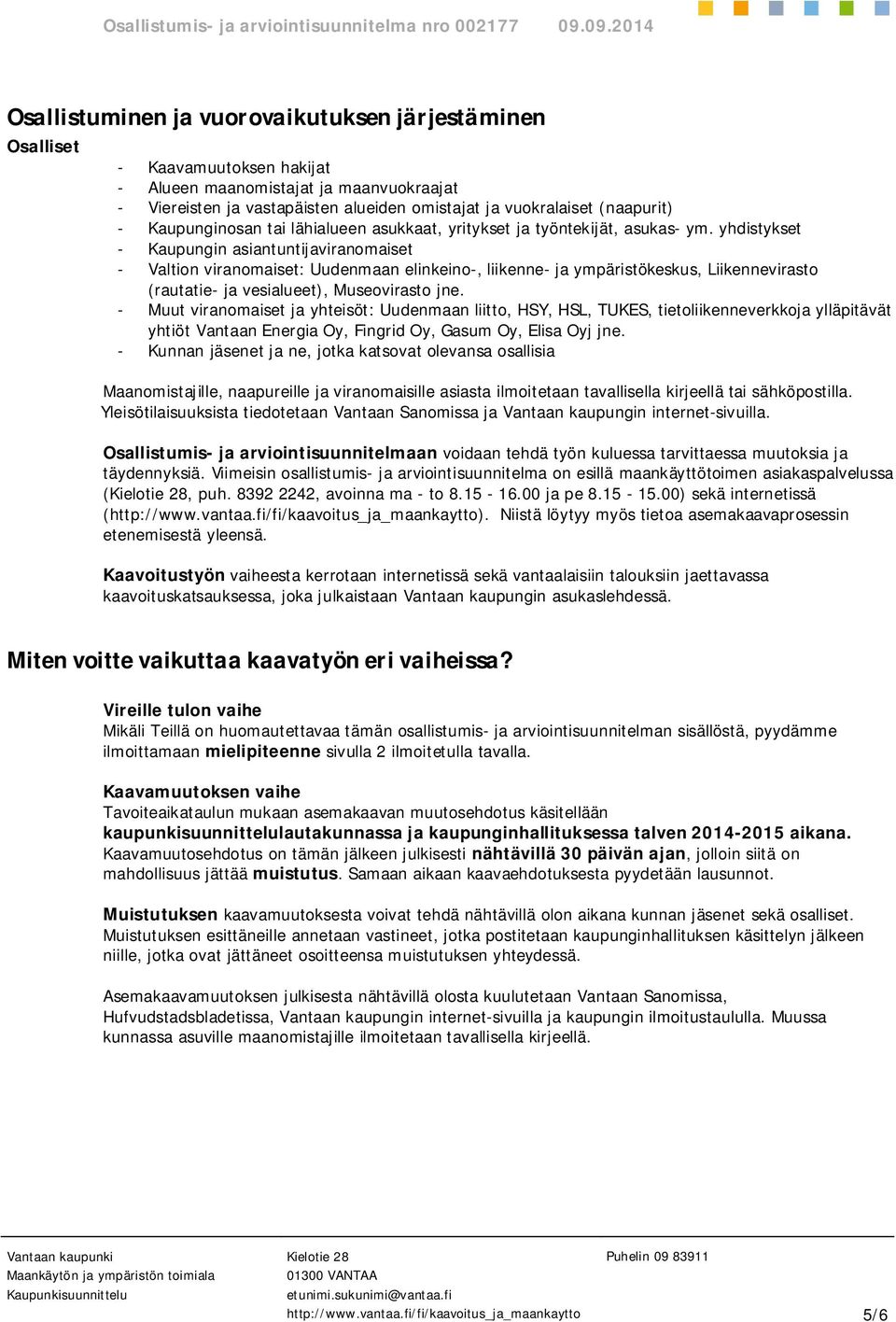 Osallistumis- ja arviointisuunnitelma nro 002177 09.09.2014

Osallistuminen ja vuorovaikutuksen järjestäminen

Osalliset

- Kaavamuutoksen hakijat
- Alueen maanomistajat ja maanvuokraajat
- Viereisten ja vastapäisten alueiden omistajat ja vuokralaiset (naapurit)
- Kaupunginosan tai lähialueen asukkaat, yritykset ja työntekijät, asukas- ym. yhdistykset
- Kaupungin asiantuntijaviranomaiset
- Valtion viranomaiset: Uudenmaan elinkeino-, liikenne- ja ympäristökeskus, Liikennevirasto (rautatie- ja vesialueet), Museovirasto jne.
- Muut viranomaiset ja yhteisöt: Uudenmaan liitto, HSY, HSL, TUKES, tietoliikenneverkkoja ylläpitävät yhtiöt Vantaan Energia Oy, Fingrid Oy, Gasum Oy, Elisa Oyj jne.
- Kunnan jäsenet ja ne, jotka katsovat olevansa osallisia

Maanomistajille, naapureille ja viranomaisille asiasta ilmoitetaan tavallisella kirjeellä tai sähköpostilla. Yleisötilaisuuksista tiedotetaan Vantaan Sanomissa ja Vantaan kaupungin internet-sivuilla.

Osallistumis- ja arviointisuunnitelmaan voidaan tehdä työn kuluessa tarvittaessa muutoksia ja täydennyksiä. Viimeisin osallistumis- ja arviointisuunnitelma on esillä maankäyttötoimen asiakaspalvelussa (Kielotie 28, puh. 8392 2242, avoinna ma - to 8.15 - 16.00 ja pe 8.15 - 15.00) sekä internetissä (http://www.vantaa.fi/fi/kaavoitus_ja_maankaytto). Niistä löytyy myös tietoa asemakaavaprosessin etenemisestä yleensä.

Kaavoitustyön vaiheesta kerrotaan internetissä sekä vantaalaisiin talouksiin jaettavassa kaavoituskatsauksessa, joka julkaistaan Vantaan kaupungin asukaslehdessä.

Miten voitte vaikuttaa kaavatyön eri vaiheissa?

Vireille tulon vaihe
Mikäli Teillä on huomautettavaa tämän osallistumis- ja arviointisuunnitelman sisällöstä, pyydämme ilmoittamaan mielipiteenne sivulla 2 ilmoitetulla tavalla.

Kaavamuutoksen vaihe
Tavoiteaikataulun mukaan asemakaavan muutosehdotus käsitellään kaupunkisuunnittelulautakunnassa ja kaupunginhallituksessa talven 2014-2015 aikana. Kaavamuutosehdotus on tämän jälkeen julkisesti nähtävillä 30 päivän ajan, jolloin siitä on mahdollisuus jättää muistutus. Samaan aikaan kaavaehdotuksesta pyydetään lausunnot.

Muistutuksen kaavamuutoksesta voivat tehdä nähtävillä olon aikana kunnan jäsenet sekä osalliset. Muistutuksen esittäneille annetaan vastineet, jotka postitetaan kaupunginhallituksen käsittelyn jälkeen niille, jotka ovat jättäneet osoitteensa muistutuksen yhteydessä.

Asemakaavamuutoksen julkisesta nähtävillä olosta kuulutetaan Vantaan Sanomissa, Hufvudstadsbladetissa, Vantaan kaupungin internet-sivuilla ja kaupungin ilmoitustaululla. Muussa kunnassa asuville maanomistajille ilmoitetaan tavallisella kirjeellä.

Vantaan kaupunki
Maankäytön ja ympäristön toimiala
Kaupunkisuunnittelu

Kielotie 28
01300 VANTAA
etunimi.sukunimi@vantaa.fi
http://www.vantaa.fi/fi/kaavoitus_ja_maankaytto

Puhelin 09 83911

5/6